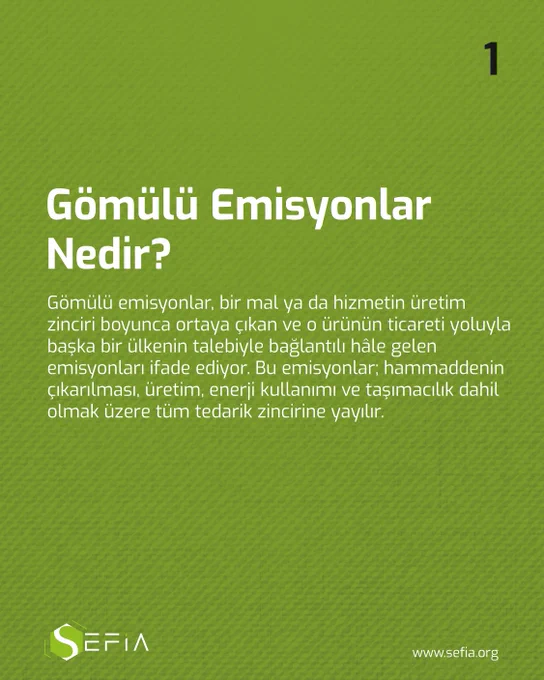 1

Gömülü Emisyonlar Nedir?

Gömülü emisyonlar, bir mal ya da hizmetin üretim zinciri boyunca ortaya çıkan ve o ürünün ticareti yoluyla başka bir ülkenin talebiyle bağlantılı hâle gelen emisyonları ifade ediyor. Bu emisyonlar; hammaddenin çıkarılması, üretim, enerji kullanımı ve taşımacılık dahil olmak üzere tüm tedarik zincirine yayılır.

SEFIA

www.sefia.org